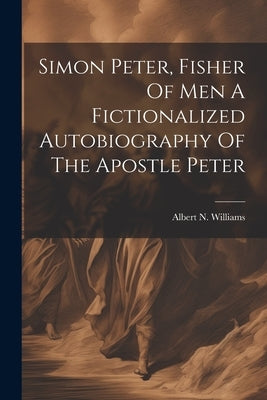 Simon Peter, Fisher Of Men A Fictionalized Autobiography Of The Apostle Peter

Albert N. Williams